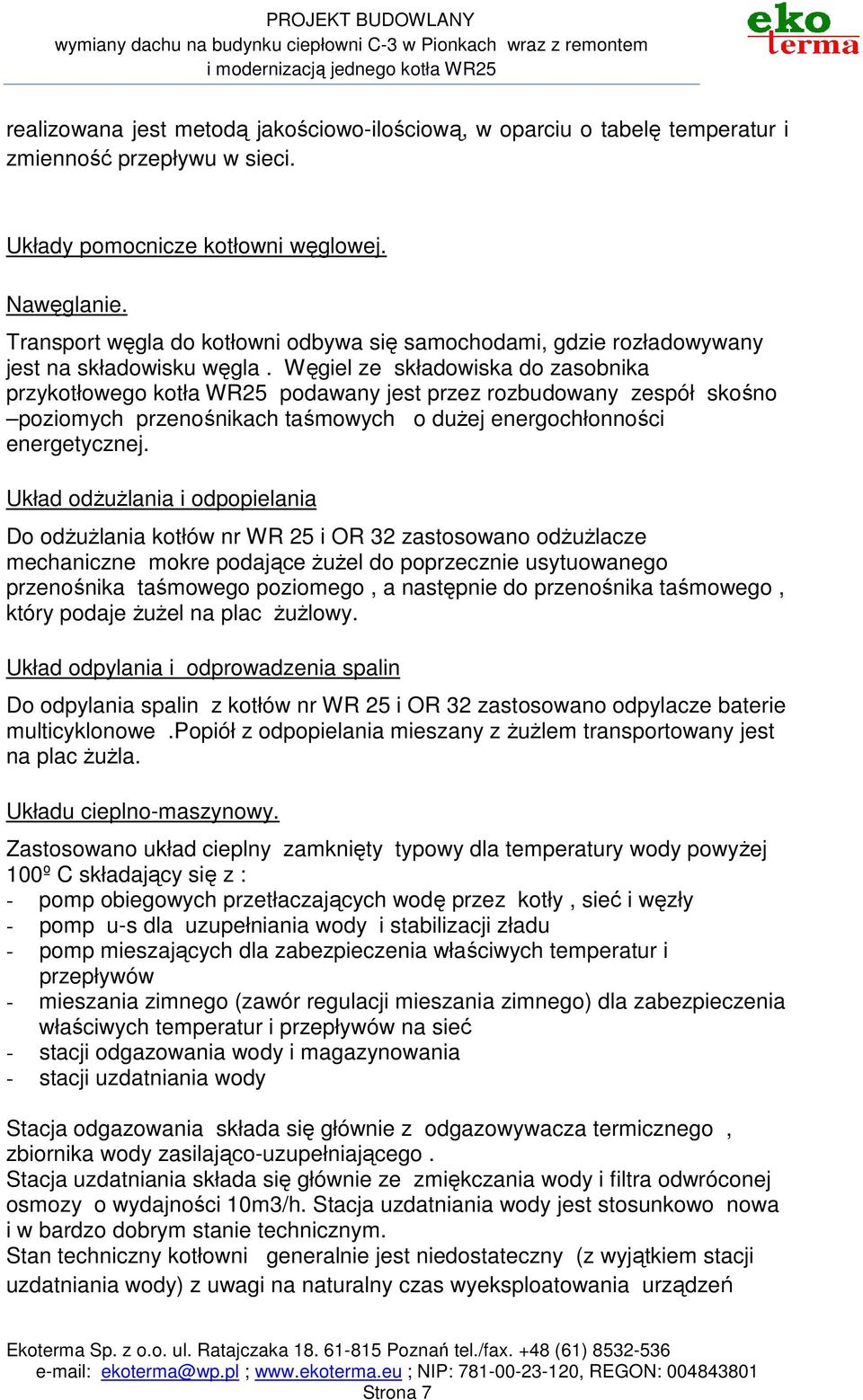 PROJEKT BUDOWLANY
wymiany dachu na budynku ciepłowni C-3 w Pionkach wraz z remontem i modernizacją jednego kotła WR25

eko terma

realizowana jest metodą jakościowo-ilościową, w oparciu o tabelę temperatur i zmienność przepływu w sieci.

Układy pomocnicze kotłowni węglowej.

Nawęglanie.
Transport węgla do kotłowni odbywa się samochodami, gdzie rozładowywany jest na składowisku węgla . Węgiel ze składowiska do zasobnika przykotłowego kotła WR25 podawany jest przez rozbudowany zespół skośno –poziomych przenośnikach taśmowych o dużej energochłonności energetycznej.

Układ odżużlania i odpopielania

Do odżużlania kotłów nr WR 25 i OR 32 zastosowano odżużlacze mechaniczne mokre podające żużel do poprzecznie usytuowanego przenośnika taśmowego poziomego , a następnie do przenośnika taśmowego , który podaje żużel na plac żużlowy.

Układ odpylania i odprowadzenia spalin

Do odpylania spalin z kotłów nr WR 25 i OR 32 zastosowano odpylacze baterie multicyklonowe .Popiół z odpopielania mieszany z żużlem transportowany jest na plac żużla.

Układu cieplno-maszynowy.

Zastosowano układ cieplny zamknięty typowy dla temperatury wody powyżej 100º C składający się z :
- pomp obiegowych przetłaczających wodę przez kotły , sieć i węzły
- pomp u-s dla uzupełniania wody i stabilizacji zładu
- pomp mieszających dla zabezpieczenia właściwych temperatur i przepływów
- mieszania zimnego (zawór regulacji mieszania zimnego) dla zabezpieczenia właściwych temperatur i przepływów na sieć
- stacji odgazowania wody i magazynowania
- stacji uzdatniania wody

Stacja odgazowania składa się głównie z odgazowywacza termicznego , zbiornika wody zasilająco-uzupełniającego .
Stacja uzdatniania składa się głównie ze zmiękczania wody i filtra odwróconej osmozy o wydajności 10m3/h. Stacja uzdatniania wody jest stosunkowo nowa i w bardzo dobrym stanie technicznym.
Stan techniczny kotłowni generalnie jest niedostateczny (z wyjątkiem stacji uzdatniania wody) z uwagi na naturalny czas wyeksploatowania urządzeń

Ekoterma Sp. z o.o. ul. Ratajczaka 18. 61-815 Poznań tel./fax. +48 (61) 8532-536
e-mail: ekoterma@wp.pl ; www.ekoterma.eu ; NIP: 781-00-23-120, REGON: 004843801
Strona 7